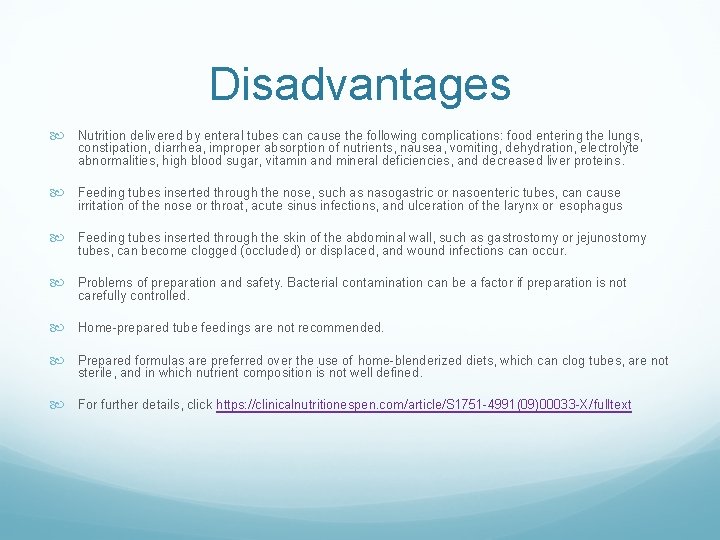 Disadvantages

Nutrition delivered by enteral tubes can cause the following complications: food entering the lungs, constipation, diarrhea, improper absorption of nutrients, nausea, vomiting, dehydration, electrolyte abnormalities, high blood sugar, vitamin and mineral deficiencies, and decreased liver proteins.

Feeding tubes inserted through the nose, such as nasogastric or nasoenteric tubes, can cause irritation of the nose or throat, acute sinus infections, and ulceration of the larynx or esophagus

Feeding tubes inserted through the skin of the abdominal wall, such as gastrostomy or jejunostomy tubes, can become clogged (occluded) or displaced, and wound infections can occur.

Problems of preparation and safety. Bacterial contamination can be a factor if preparation is not carefully controlled.

Home-prepared tube feedings are not recommended.

Prepared formulas are preferred over the use of home-blenderized diets, which can clog tubes, are not sterile, and in which nutrient composition is not well defined.

For further details, click https://clinicalnutritionespen.com/article/S1751-4991(09)00033-X/fulltext